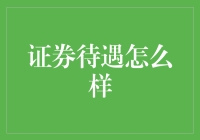 证券待遇怎么样